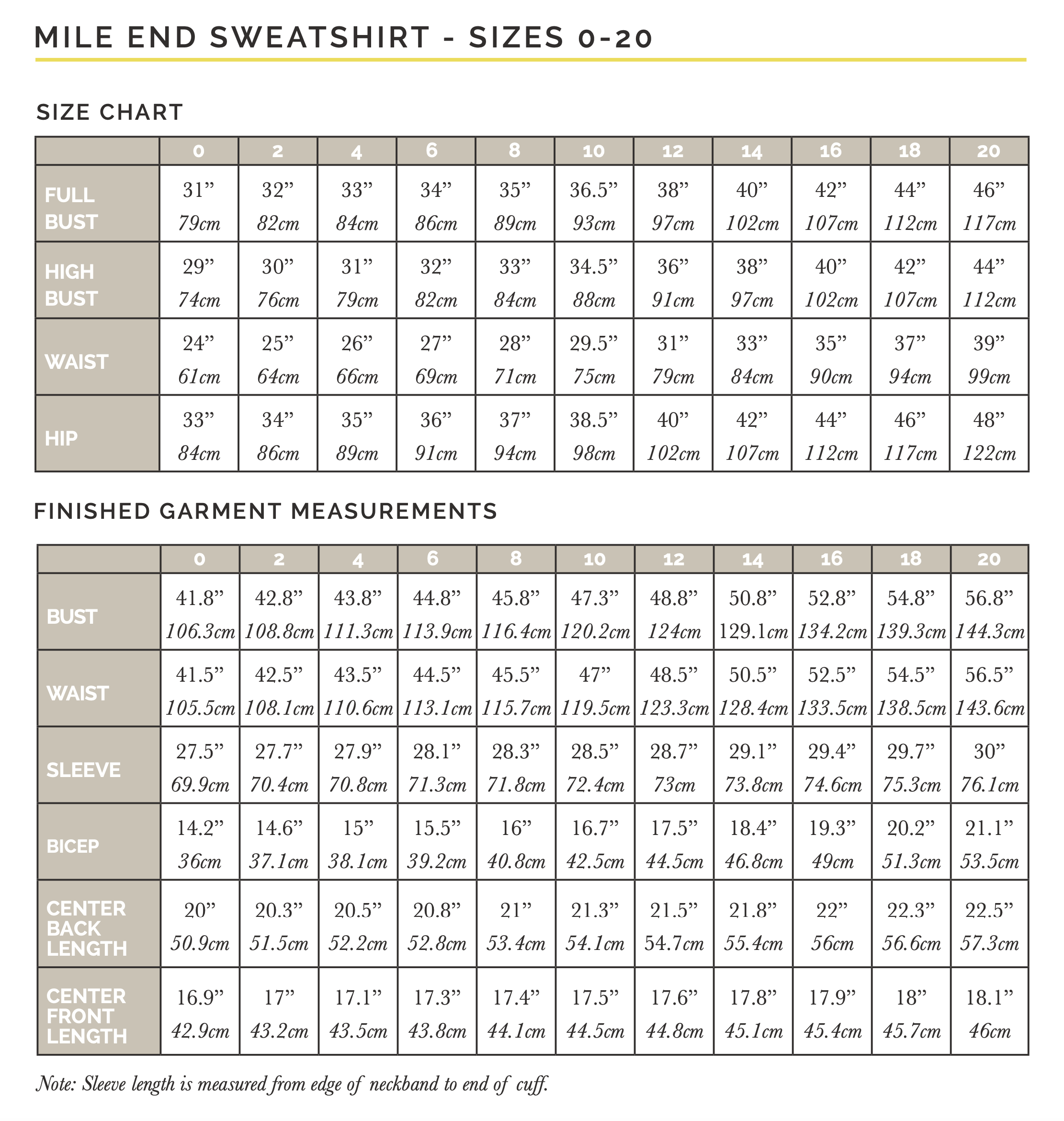 MILE END SWEATSHIRT - SIZES 0-20

SIZE CHART

| | 0 | 2 | 4 | 6 | 8 | 10 | 12 | 14 | 16 | 18 | 20 |
|---|---|---|---|---|---|---|---|---|---|---|---|
| FULL BUST | 31” 79cm | 32” 82cm | 33” 84cm | 34” 86cm | 35” 89cm | 36.5” 93cm | 38” 97cm | 40” 102cm | 42” 107cm | 44” 112cm | 46” 117cm |
| HIGH BUST | 29” 74cm | 30” 76cm | 31” 79cm | 32” 82cm | 33” 84cm | 34.5” 88cm | 36” 91cm | 38” 97cm | 40” 102cm | 42” 107cm | 44” 112cm |
| WAIST | 24” 61cm | 25” 64cm | 26” 66cm | 27” 69cm | 28” 71cm | 29.5” 75cm | 31” 79cm | 33” 84cm | 35” 90cm | 37” 94cm | 39” 99cm |
| HIP | 33” 84cm | 34” 86cm | 35” 89cm | 36” 91cm | 37” 94cm | 38.5” 98cm | 40” 102cm | 42” 107cm | 44” 112cm | 46” 117cm | 48” 122cm |

FINISHED GARMENT MEASUREMENTS

| | 0 | 2 | 4 | 6 | 8 | 10 | 12 | 14 | 16 | 18 | 20 |
|---|---|---|---|---|---|---|---|---|---|---|---|
| BUST | 41.8” 106.3cm | 42.8” 108.8cm | 43.8” 111.3cm | 44.8” 113.9cm | 45.8” 116.4cm | 47.3” 120.2cm | 48.8” 124cm | 50.8” 129.1cm | 52.8” 134.2cm | 54.8” 139.3cm | 56.8” 144.3cm |
| WAIST | 41.5” 105.5cm | 42.5” 108.1cm | 43.5” 110.6cm | 44.5” 113.1cm | 45.5” 115.7cm | 47” 119.5cm | 48.5” 123.3cm | 50.5” 128.4cm | 52.5” 133.5cm | 54.5” 138.5cm | 56.5” 143.6cm |
| SLEEVE | 27.5” 69.9cm | 27.7” 70.4cm | 27.9” 70.8cm | 28.1” 71.3cm | 28.3” 71.8cm | 28.5” 72.4cm | 28.7” 73cm | 29.1” 73.8cm | 29.4” 74.6cm | 29.7” 75.3cm | 30” 76.1cm |
| BICEP | 14.2” 36cm | 14.6” 37.1cm | 15” 38.1cm | 15.5” 39.2cm | 16” 40.8cm | 16.7” 42.5cm | 17.5” 44.5cm | 18.4” 46.8cm | 19.3” 49cm | 20.2” 51.3cm | 21.1” 53.5cm |
| CENTER BACK LENGTH | 20” 50.9cm | 20.3” 51.5cm | 20.5” 52.2cm | 20.8” 52.8cm | 21” 53.4cm | 21.3” 54.1cm | 21.5” 54.7cm | 21.8” 55.4cm | 22” 56cm | 22.3” 56.6cm | 22.5” 57.3cm |
| CENTER FRONT LENGTH | 16.9” 42.9cm | 17” 43.2cm | 17.1” 43.5cm | 17.3” 43.8cm | 17.4” 44.1cm | 17.5” 44.5cm | 17.6” 44.8cm | 17.8” 45.1cm | 17.9” 45.4cm | 18” 45.7cm | 18.1” 46cm |

Note: Sleeve length is measured from edge of neckband to end of cuff.